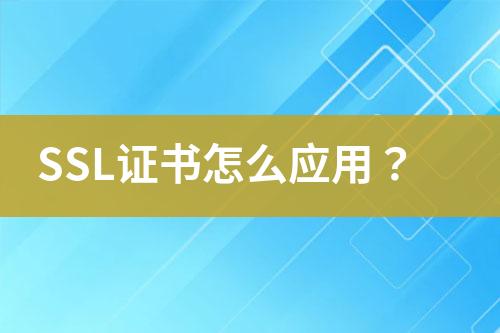 SSL证书怎么应用？